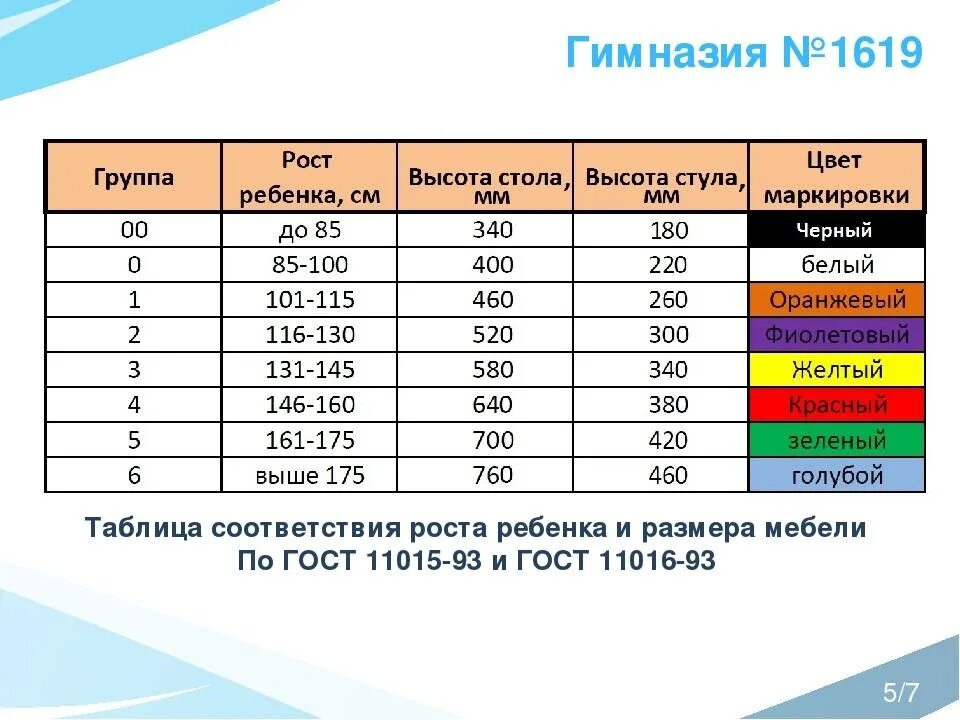 Гимназия №1619

| Группа | Рост ребенка, см | Высота стола, мм | Высота стула, мм | Цвет маркировки |
|---|---|---|---|---|
| 00 | до 85 | 340 | 180 | Черный |
| 0 | 85-100 | 400 | 220 | белый |
| 1 | 101-115 | 460 | 260 | Оранжевый |
| 2 | 116-130 | 520 | 300 | Фиолетовый |
| 3 | 131-145 | 580 | 340 | Желтый |
| 4 | 146-160 | 640 | 380 | Красный |
| 5 | 161-175 | 700 | 420 | зеленый |
| 6 | выше 175 | 760 | 460 | голубой |

Таблица соответствия роста ребенка и размера мебели
По ГОСТ 11015-93 и ГОСТ 11016-93

5/7